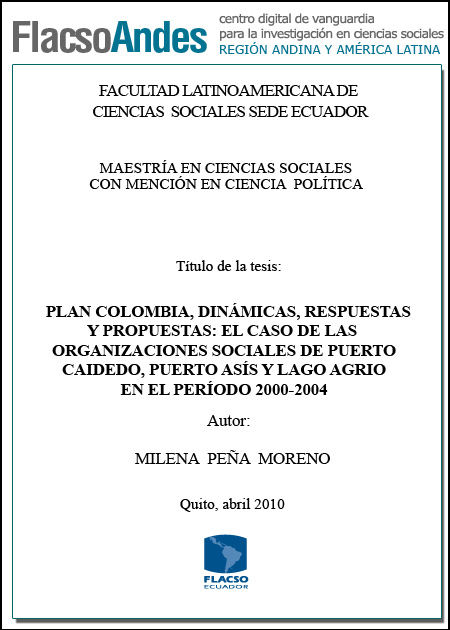 FlacsoAndes
centro digital de vanguardia
para la investigación en ciencias sociales
REGIÓN ANDINA Y AMÉRICA LATINA

FACULTAD LATINOAMERICANA DE CIENCIAS SOCIALES SEDE ECUADOR

MAESTRÍA EN CIENCIAS SOCIALES CON MENCIÓN EN CIENCIA POLÍTICA

Título de la tesis:

PLAN COLOMBIA, DINÁMICAS, RESPUESTAS Y PROPUESTAS: EL CASO DE LAS ORGANIZACIONES SOCIALES DE PUERTO CAIDEDO, PUERTO ASÍS Y LAGO AGRIO EN EL PERÍODO 2000-2004

Autor:

MILENA PEÑA MORENO

Quito, abril 2010

FLACSO
ECUADOR